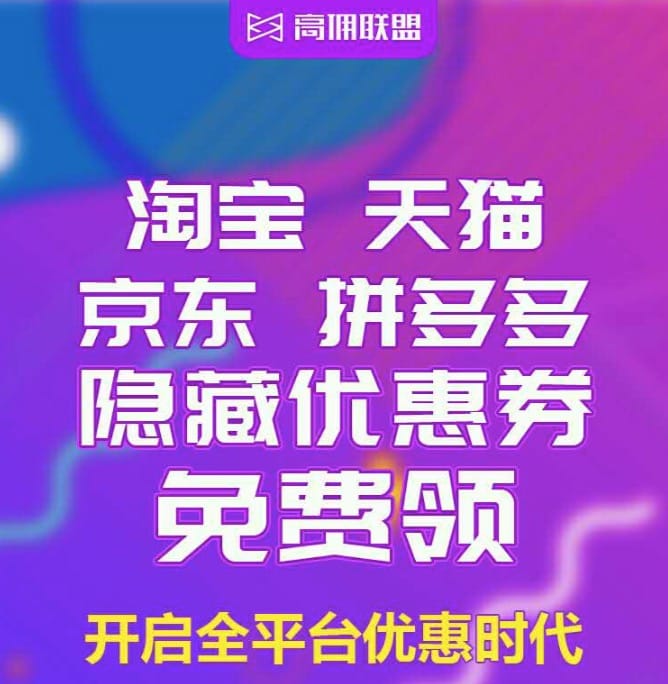 高佣联盟

淘宝 天猫
京东 拼多多
隐藏优惠券
免费领

开启全平台优惠时代